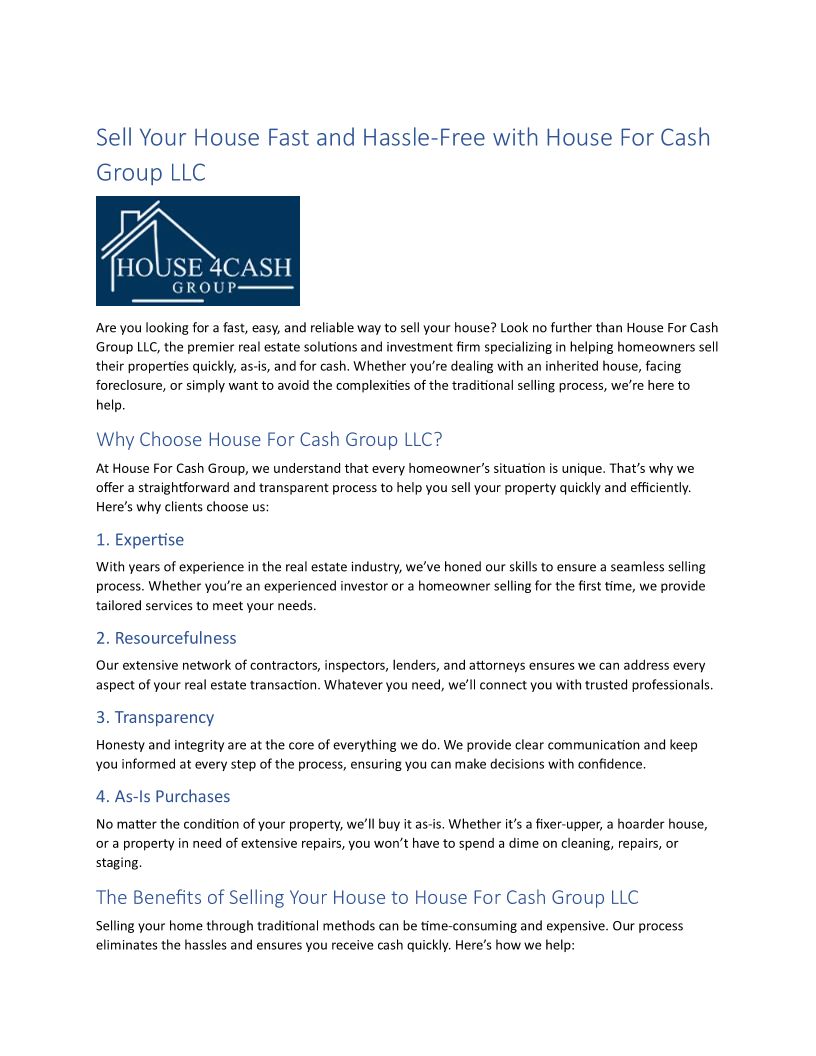 Sell Your House Fast and Hassle-Free with House For Cash Group LLC

HOUSE 4CASH
GROUP

Are you looking for a fast, easy, and reliable way to sell your house? Look no further than House For Cash Group LLC, the premier real estate solutions and investment firm specializing in helping homeowners sell their properties quickly, as-is, and for cash. Whether you're dealing with an inherited house, facing foreclosure, or simply want to avoid the complexities of the traditional selling process, we're here to help.

Why Choose House For Cash Group LLC?

At House For Cash Group, we understand that every homeowner's situation is unique. That's why we offer a straightforward and transparent process to help you sell your property quickly and efficiently. Here's why clients choose us:

1. Expertise

With years of experience in the real estate industry, we've honed our skills to ensure a seamless selling process. Whether you're an experienced investor or a homeowner selling for the first time, we provide tailored services to meet your needs.

2. Resourcefulness

Our extensive network of contractors, inspectors, lenders, and attorneys ensures we can address every aspect of your real estate transaction. Whatever you need, we'll connect you with trusted professionals.

3. Transparency

Honesty and integrity are at the core of everything we do. We provide clear communication and keep you informed at every step of the process, ensuring you can make decisions with confidence.

4. As-Is Purchases

No matter the condition of your property, we'll buy it as-is. Whether it's a fixer-upper, a hoarder house, or a property in need of extensive repairs, you won't have to spend a dime on cleaning, repairs, or staging.

The Benefits of Selling Your House to House For Cash Group LLC

Selling your home through traditional methods can be time-consuming and expensive. Our process eliminates the hassles and ensures you receive cash quickly. Here's how we help: